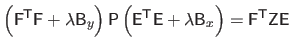 $\left(\mathsf{F}^\mathsf{T}\mathsf{F} + \lambda \mathsf{B}_y\right) \mathsf{P} \left(\mathsf{E}^\mathsf{T}\mathsf{E} + \lambda \mathsf{B}_x\right) = \mathsf{F}^\mathsf{T}\mathsf{Z}\mathsf{E}$